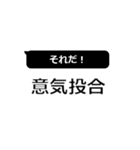 それだ！

意気投合